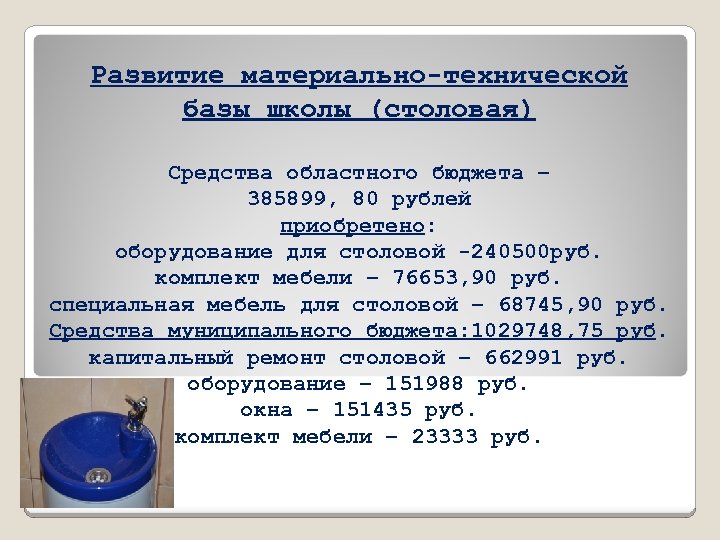 Развитие материально-технической базы школы (столовая)

Средства областного бюджета – 385899, 80 рублей
приобретено:
оборудование для столовой -240500руб.
комплект мебели – 76653,90 руб.
специальная мебель для столовой – 68745,90 руб.
Средства муниципального бюджета:1029748,75 руб.
капитальный ремонт столовой – 662991 руб.
оборудование – 151988 руб.
окна – 151435 руб.
комплект мебели – 23333 руб.